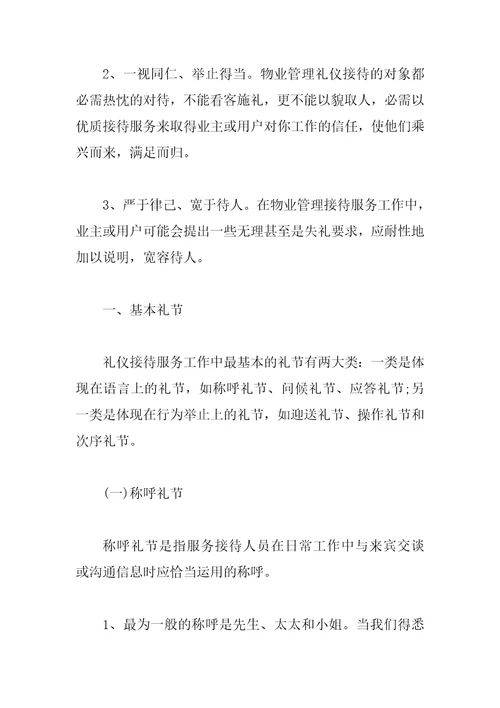 2、一视同仁、举止得当。物业管理礼仪接待的对象都必需热忱的对待，不能看客施礼，更不能以貌取人，必需以优质接待服务来取得业主或用户对你工作的信任，使他们乘兴而来，满足而归。

3、严于律己、宽于待人。在物业管理接待服务工作中，业主或用户可能会提出一些无理甚至是失礼要求，应耐性地加以说明，宽容待人。

一、基本礼节

礼仪接待服务工作中最基本的礼节有两大类：一类是体现在语言上的礼节，如称呼礼节、问候礼节、应答礼节;另一类是体现在行为举止上的礼节，如迎送礼节、操作礼节和次序礼节。

(一)称呼礼节

称呼礼节是指服务接待人员在日常工作中与来宾交谈或沟通信息时应恰当运用的称呼。

1、最为一般的称呼是先生、太太和小姐。当我们得悉